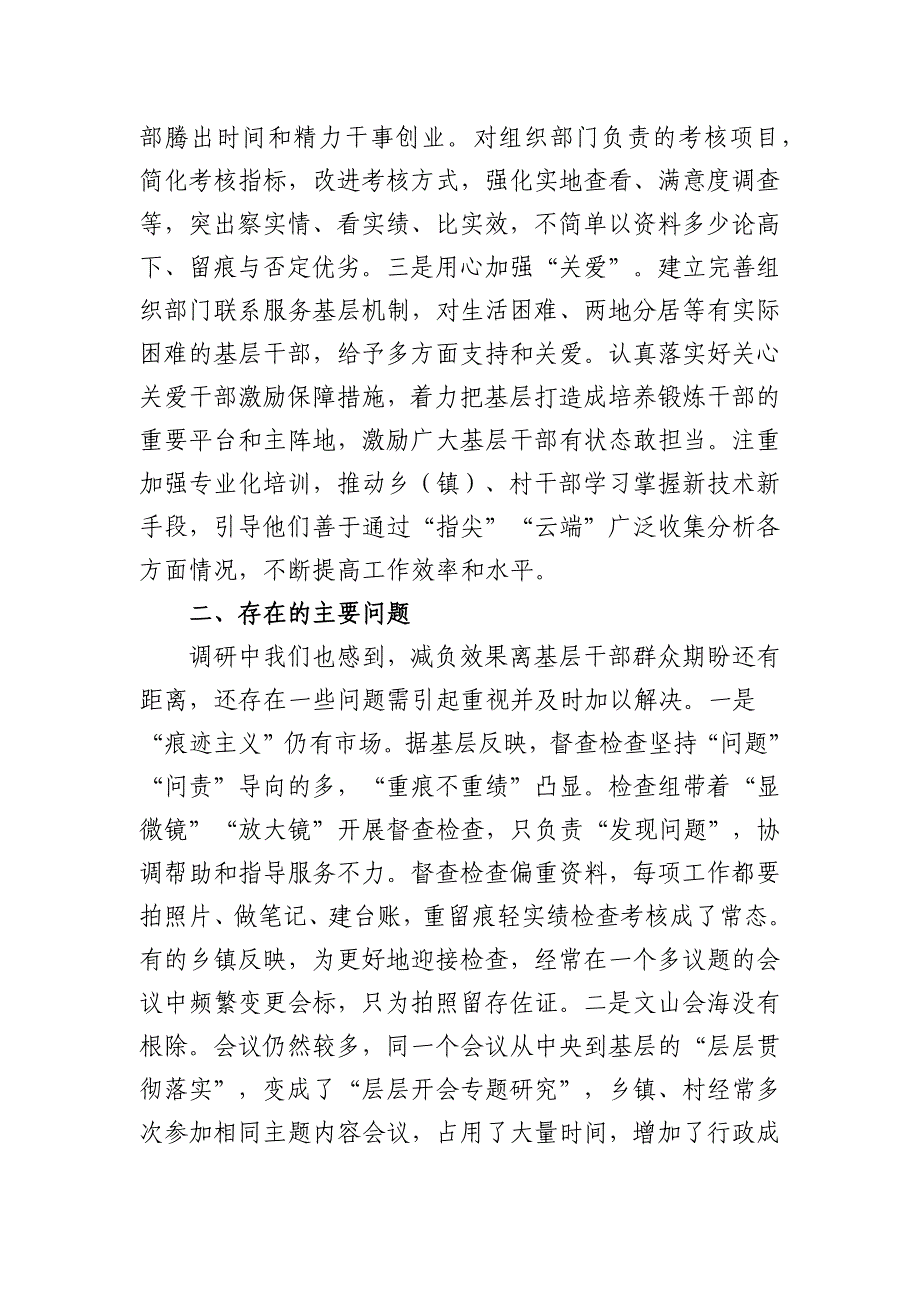 部腾出时间和精力干事创业。对组织部门负责的考核项目，简化考核指标，改进考核方式，强化实地查看、满意度调查等，突出察实情、看实绩、比实效，不简单以资料多少论高下、留痕与否定优劣。三是用心加强“关爱”。建立完善组织部门联系服务基层机制，对生活困难、两地分居等有实际困难的基层干部，给予多方面支持和关爱。认真落实好关心关爱干部激励保障措施，着力把基层打造成培养锻炼干部的重要平台和主阵地，激励广大基层干部有状态敢担当。注重加强专业化培训，推动乡（镇）、村干部学习掌握新技术新手段，引导他们善于通过“指尖”“云端”广泛收集分析各方面情况，不断提高工作效率和水平。

二、存在的主要问题

调研中我们也感到，减负效果离基层干部群众期盼还有距离，还存在一些问题需引起重视并及时加以解决。一是“痕迹主义”仍有市场。据基层反映，督查检查坚持“问题”“问责”导向的多，“重痕不重绩”凸显。检查组带着“显微镜”“放大镜”开展督查检查，只负责“发现问题”，协调帮助和指导服务不力。督查检查偏重资料，每项工作都要拍照片、做笔记、建台账，重留痕轻实绩检查考核成了常态。有的乡镇反映，为更好地迎接检查，经常在一个多议题的会议中频繁变更会标，只为拍照留存佐证。二是文山会海没有根除。会议仍然较多，同一个会议从中央到基层的“层层贯彻落实”，变成了“层层开会专题研究”，乡镇、村经常多次参加相同主题内容会议，占用了大量时间，增加了行政成